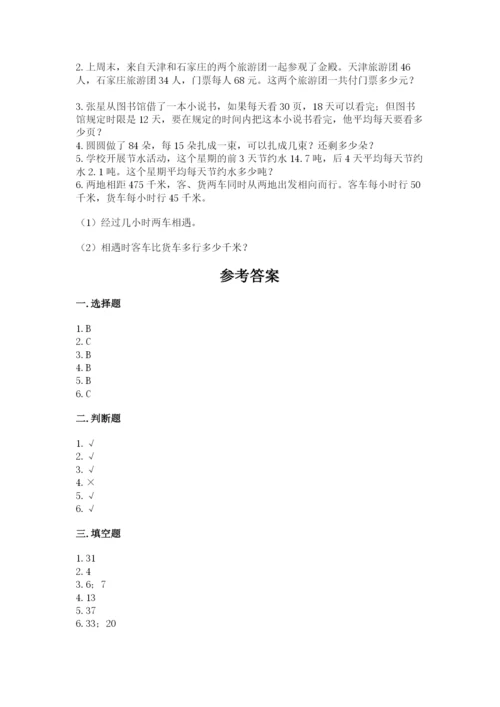 2. 上周末，来自天津和石家庄的两个旅游团一起参观了金殿。天津旅游团 46 人，石家庄旅游团 34 人，门票每人 68 元。这两个旅游团一共付门票多少元？

3. 张星从图书馆借了一本小说书，如果每天看 30 页，18 天可以看完；但图书馆规定时限是 12 天，要在规定的时间内把这本小说书看完，他平均每天要看多少页？
4. 圆圆做了 84 朵，每 15 朵扎成一束，可以扎成几束？还剩多少朵？
5. 学校开展节水活动，这个星期的前 3 天节约水 14.7 吨，后 4 天平均每天节约水 2.1 吨。这个星期平均每天节约水多少吨？
6. 两地相距 475 千米，客、货两车同时从两地出发相向而行。客车每小时行 50 千米，货车每小时行 45 千米。

（1）经过几小时两车相遇。

（2）相遇时客车比货车多行多少千米？

参考答案

一. 选择题

1. B
2. C
3. B
4. B
5. B
6. C

二. 判断题

1. √
2. √
3. √
4. ×
5. √
6. √

三. 填空题

1. 31
2. 4
3. 6；7
4. 13
5. 37
6. 33；20